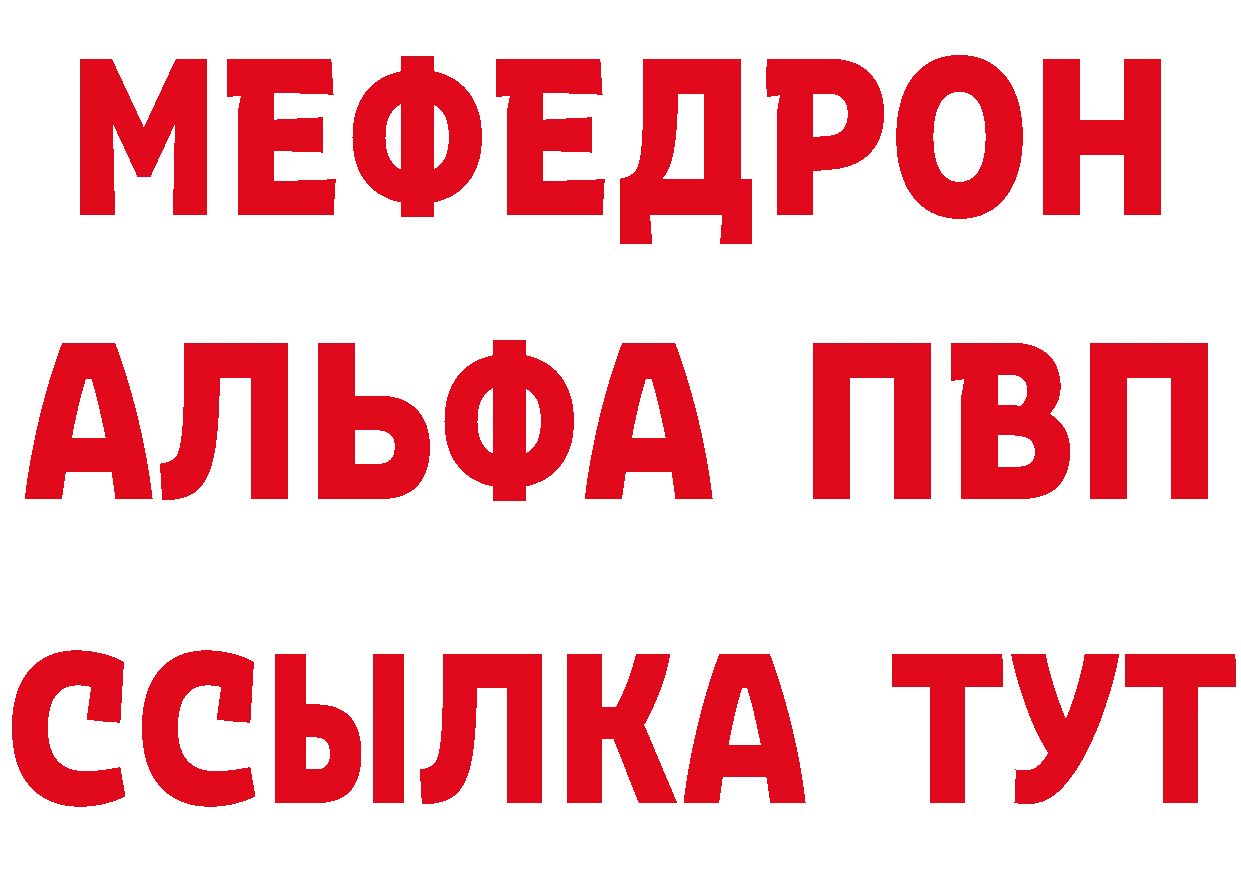 МЕФЕДРОН
АЛЬФА ПВП
ССЫЛКА ТУТ